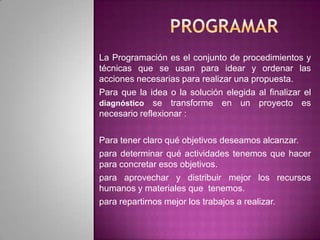 PROGRAMAR

La Programación es el conjunto de procedimientos y técnicas que se usan para idear y ordenar las acciones necesarias para realizar una propuesta.

Para que la idea o la solución elegida al finalizar el diagnóstico se transforme en un proyecto es necesario reflexionar :

Para tener claro qué objetivos deseamos alcanzar.

para determinar qué actividades tenemos que hacer para concretar esos objetivos.

para aprovechar y distribuir mejor los recursos humanos y materiales que tenemos.

para repartirnos mejor los trabajos a realizar.